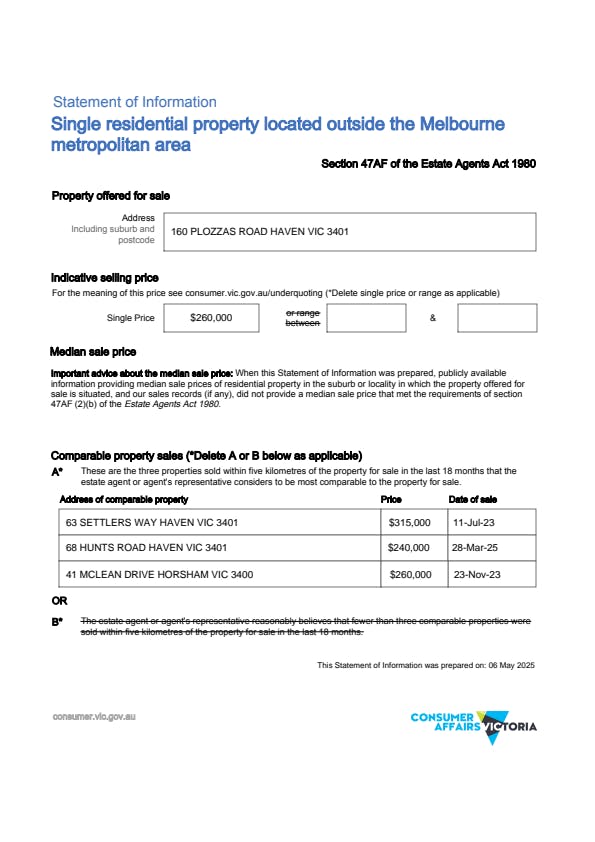 Statement of Information

Single residential property located outside the Melbourne metropolitan area

Section 47AF of the Estate Agents Act 1980

Property offered for sale

Address
Including suburb and postcode

160 PLOZZAS ROAD HAVEN VIC 3401

Indicative selling price

For the meaning of this price see consumer.vic.gov.au/underquoting (*Delete single price or range as applicable)

Single Price $260,000 or range between &

Median sale price

Important advice about the median sale price: When this Statement of Information was prepared, publicly available information providing median sale prices of residential property in the suburb or locality in which the property offered for sale is situated, and our sales records (if any), did not provide a median sale price that met the requirements of section 47AF (2)(b) of the Estate Agents Act 1980.

Comparable property sales (*Delete A or B below as applicable)

A* These are the three properties sold within five kilometres of the property for sale in the last 18 months that the estate agent or agent's representative considers to be most comparable to the property for sale.

| Address of comparable property | Price | Date of sale |
|---|---|---|
| 63 SETTLERS WAY HAVEN VIC 3401 | $315,000 | 11-Jul-23 |
| 68 HUNTS ROAD HAVEN VIC 3401 | $240,000 | 28-Mar-25 |
| 41 MCLEAN DRIVE HORSHAM VIC 3400 | $260,000 | 23-Nov-23 |

OR

B* The estate agent or agent's representative reasonably believes that fewer than three comparable properties were sold within five kilometres of the property for sale in the last 18 months.

This Statement of Information was prepared on: 06 May 2025

consumer.vic.gov.au

CONSUMER AFFAIRS VICTORIA